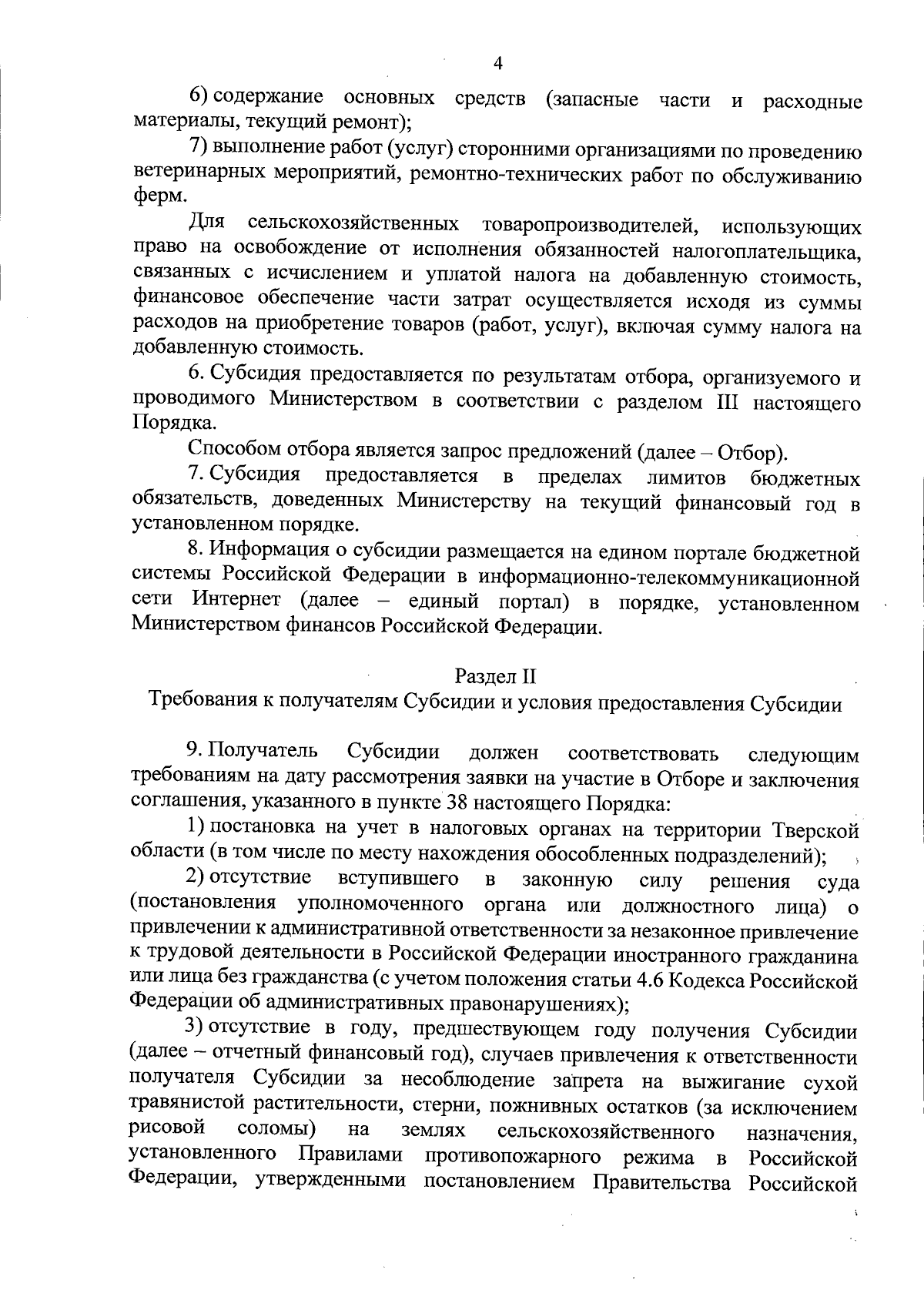 4

6) содержание основных средств (запасные части и расходные материалы, текущий ремонт);

7) выполнение работ (услуг) сторонними организациями по проведению ветеринарных мероприятий, ремонтно-технических работ по обслуживанию ферм.

Для сельскохозяйственных товаропроизводителей, использующих право на освобождение от исполнения обязанностей налогоплательщика, связанных с исчислением и уплатой налога на добавленную стоимость, финансовое обеспечение части затрат осуществляется исходя из суммы расходов на приобретение товаров (работ, услуг), включая сумму налога на добавленную стоимость.

6. Субсидия предоставляется по результатам отбора, организуемого и проводимого Министерством в соответствии с разделом III настоящего Порядка.

Способом отбора является запрос предложений (далее – Отбор).

7. Субсидия предоставляется в пределах лимитов бюджетных обязательств, доведенных Министерству на текущий финансовый год в установленном порядке.

8. Информация о субсидии размещается на едином портале бюджетной системы Российской Федерации в информационно-телекоммуникационной сети Интернет (далее – единый портал) в порядке, установленном Министерством финансов Российской Федерации.

Раздел II
Требования к получателям Субсидии и условия предоставления Субсидии

9. Получатель Субсидии должен соответствовать следующим требованиям на дату рассмотрения заявки на участие в Отборе и заключения соглашения, указанного в пункте 38 настоящего Порядка:

1) постановка на учет в налоговых органах на территории Тверской области (в том числе по месту нахождения обособленных подразделений);

2) отсутствие вступившего в законную силу решения суда (постановления уполномоченного органа или должностного лица) о привлечении к административной ответственности за незаконное привлечение к трудовой деятельности в Российской Федерации иностранного гражданина или лица без гражданства (с учетом положения статьи 4.6 Кодекса Российской Федерации об административных правонарушениях);

3) отсутствие в году, предшествующем году получения Субсидии (далее – отчетный финансовый год), случаев привлечения к ответственности получателя Субсидии за несоблюдение запрета на выжигание сухой травянистой растительности, стерни, пожнивных остатков (за исключением рисовой соломы) на землях сельскохозяйственного назначения, установленного Правилами противопожарного режима в Российской Федерации, утвержденными постановлением Правительства Российской